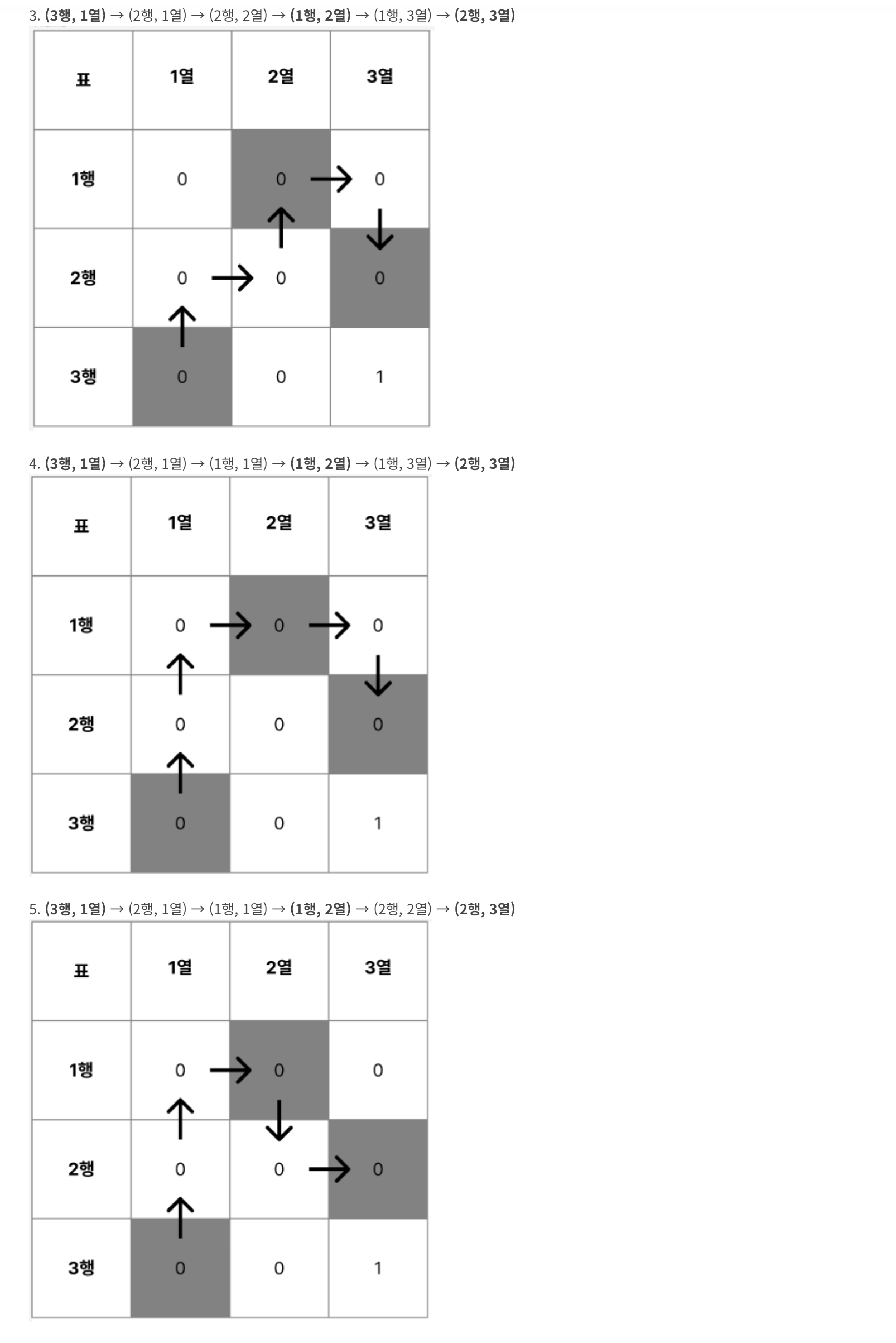 3. (3행, 1열) → (2행, 1열) → (2행, 2열) → (1행, 2열) → (1행, 3열) → (2행, 3열)

| 표 | 1열 | 2열 | 3열 |
|---|---|---|---|
| 1행 | 0 | 0 | 0 |
| 2행 | 0 | 0 | 0 |
| 3행 | 0 | 0 | 1 |

4. (3행, 1열) → (2행, 1열) → (1행, 1열) → (1행, 2열) → (1행, 3열) → (2행, 3열)

| 표 | 1열 | 2열 | 3열 |
|---|---|---|---|
| 1행 | 0 | 0 | 0 |
| 2행 | 0 | 0 | 0 |
| 3행 | 0 | 0 | 1 |

5. (3행, 1열) → (2행, 1열) → (1행, 1열) → (1행, 2열) → (2행, 2열) → (2행, 3열)

| 표 | 1열 | 2열 | 3열 |
|---|---|---|---|
| 1행 | 0 | 0 | 0 |
| 2행 | 0 | 0 | 0 |
| 3행 | 0 | 0 | 1 |